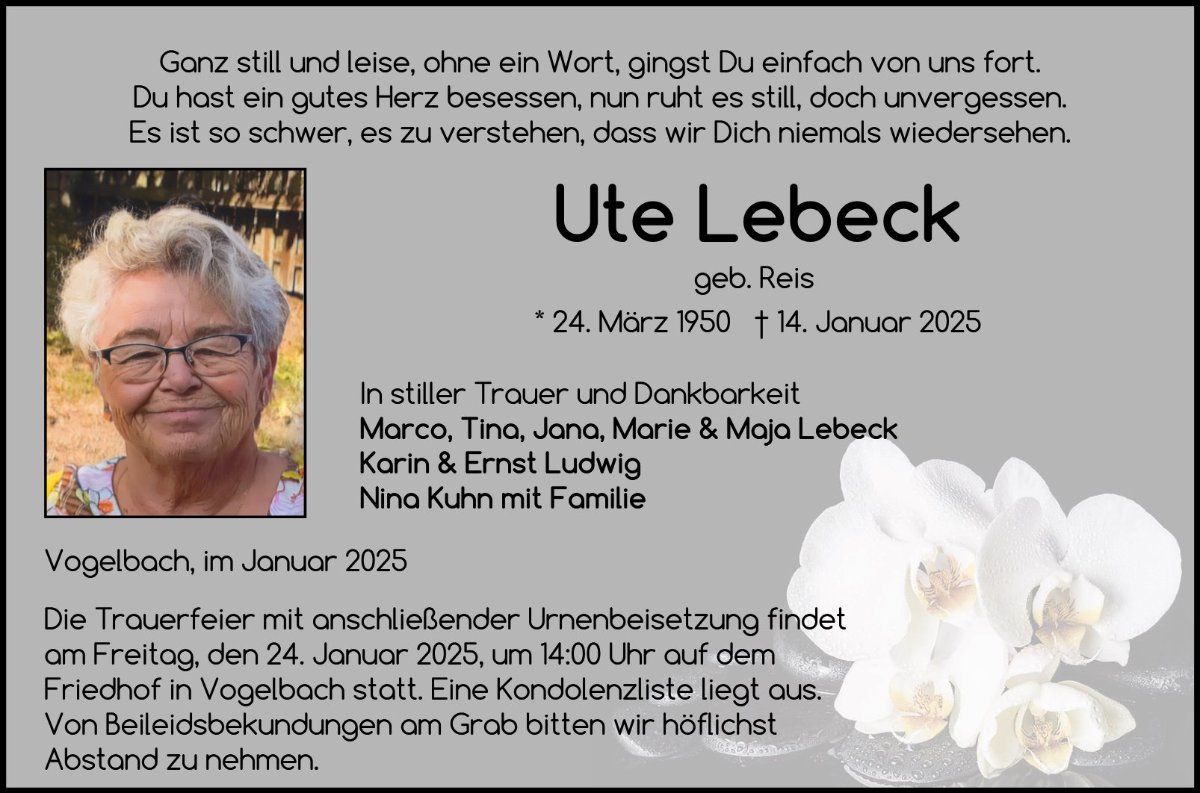 Ganz still und leise, ohne ein Wort, gingst Du einfach von uns fort.
Du hast ein gutes Herz besessen, nun ruht es still, doch unvergessen.
Es ist so schwer, es zu verstehen, dass wir Dich niemals wiedersehen.

Ute Lebeck

geb. Reis

* 24. März 1950 † 14. Januar 2025

In stiller Trauer und Dankbarkeit
Marco, Tina, Jana, Marie & Maja Lebeck
Karin & Ernst Ludwig
Nina Kuhn mit Familie

Vogelbach, im Januar 2025

Die Trauerfeier mit anschließender Urnenbeisetzung findet am Freitag, den 24. Januar 2025, um 14:00 Uhr auf dem Friedhof in Vogelbach statt. Eine Kondolenzliste liegt aus. Von Beileidsbekundungen am Grab bitten wir höflichst Abstand zu nehmen.